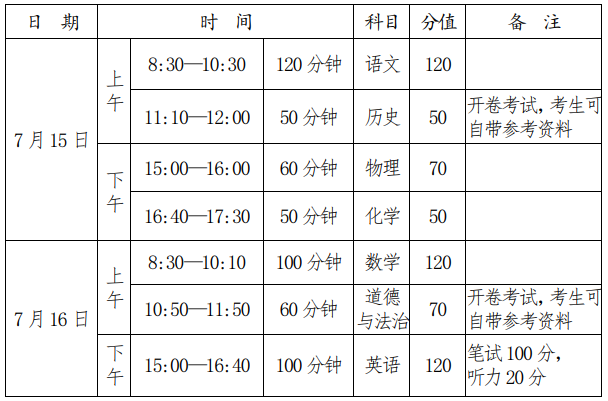 | 日　期 | 时　间 | | | 科目 | 分值 | 备　注 |
|---|---|---|---|---|---|---|
| 7月15日 | 上午 | 8:30—10:30 | 120分钟 | 语文 | 120 | |
| | | 11:10—12:00 | 50分钟 | 历史 | 50 | 开卷考试，考生可自带参考资料 |
| | 下午 | 15:00—16:00 | 60分钟 | 物理 | 70 | |
| | | 16:40—17:30 | 50分钟 | 化学 | 50 | |
| 7月16日 | 上午 | 8:30—10:10 | 100分钟 | 数学 | 120 | |
| | | 10:50—11:50 | 60分钟 | 道德与法治 | 70 | 开卷考试，考生可自带参考资料 |
| | 下午 | 15:00—16:40 | 100分钟 | 英语 | 120 | 笔试100分，听力20分 |